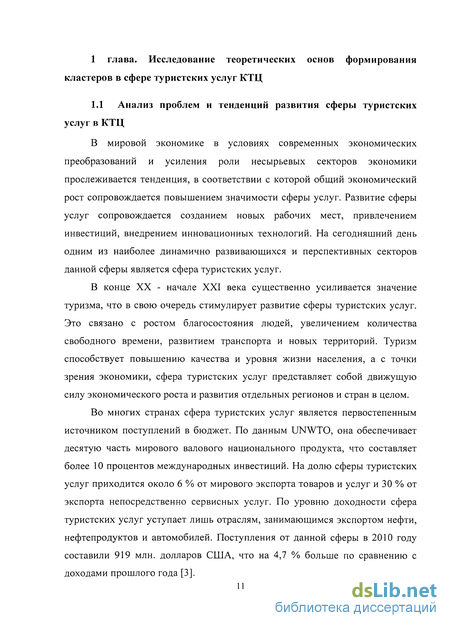 1 глава. Исследование теоретических основ формирования кластеров в сфере туристских услуг КТЦ

1.1 Анализ проблем и тенденций развития сферы туристских услуг в КТЦ

В мировой экономике в условиях современных экономических преобразований и усиления роли несырьевых секторов экономики прослеживается тенденция, в соответствии с которой общий экономический рост сопровождается повышением значимости сферы услуг. Развитие сферы услуг сопровождается созданием новых рабочих мест, привлечением инвестиций, внедрением инновационных технологий. На сегодняшний день одним из наиболее динамично развивающихся и перспективных секторов данной сферы является сфера туристских услуг.

В конце XX - начале XXI века существенно усиливается значение туризма, что в свою очередь стимулирует развитие сферы туристских услуг. Это связано с ростом благосостояния людей, увеличением количества свободного времени, развитием транспорта и новых территорий. Туризм способствует повышению качества и уровня жизни населения, а с точки зрения экономики, сфера туристских услуг представляет собой движущую силу экономического роста и развития отдельных регионов и стран в целом.

Во многих странах сфера туристских услуг является первостепенным источником поступлений в бюджет. По данным UNWTO, она обеспечивает десятую часть мирового валового национального продукта, что составляет более 10 процентов международных инвестиций. На долю сферы туристских услуг приходится около 6 % от мирового экспорта товаров и услуг и 30 % от экспорта непосредственно сервисных услуг. По уровню доходности сфера туристских услуг уступает лишь отраслям, занимающимся экспортом нефти, нефтепродуктов и автомобилей. Поступления от данной сферы в 2010 году составили 919 млн. долларов США, что на 4,7 % больше по сравнению с доходами прошлого года [3].

11

dsLib.net
библиотека диссертаций